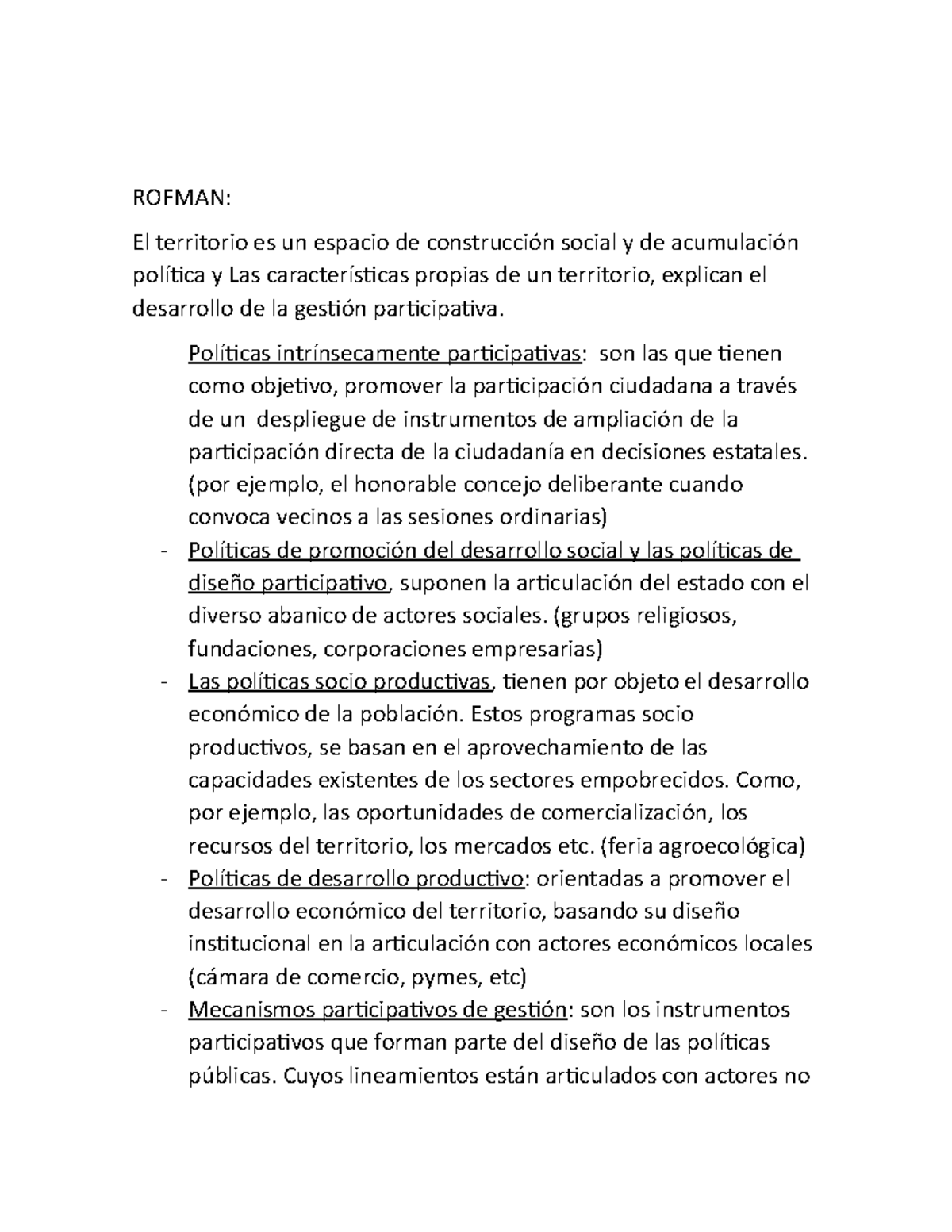 ROFMAN:

El territorio es un espacio de construcción social y de acumulación política y Las características propias de un territorio, explican el desarrollo de la gestión participativa.

Políticas intrínsecamente participativas: son las que tienen como objetivo, promover la participación ciudadana a través de un despliegue de instrumentos de ampliación de la participación directa de la ciudadanía en decisiones estatales. (por ejemplo, el honorable concejo deliberante cuando convoca vecinos a las sesiones ordinarias)

- Políticas de promoción del desarrollo social y las políticas de diseño participativo, suponen la articulación del estado con el diverso abanico de actores sociales. (grupos religiosos, fundaciones, corporaciones empresarias)
- Las políticas socio productivas, tienen por objeto el desarrollo económico de la población. Estos programas socio productivos, se basan en el aprovechamiento de las capacidades existentes de los sectores empobrecidos. Como, por ejemplo, las oportunidades de comercialización, los recursos del territorio, los mercados etc. (feria agroecológica)
- Políticas de desarrollo productivo: orientadas a promover el desarrollo económico del territorio, basando su diseño institucional en la articulación con actores económicos locales (cámara de comercio, pymes, etc)
- Mecanismos participativos de gestión: son los instrumentos participativos que forman parte del diseño de las políticas públicas. Cuyos lineamientos están articulados con actores no